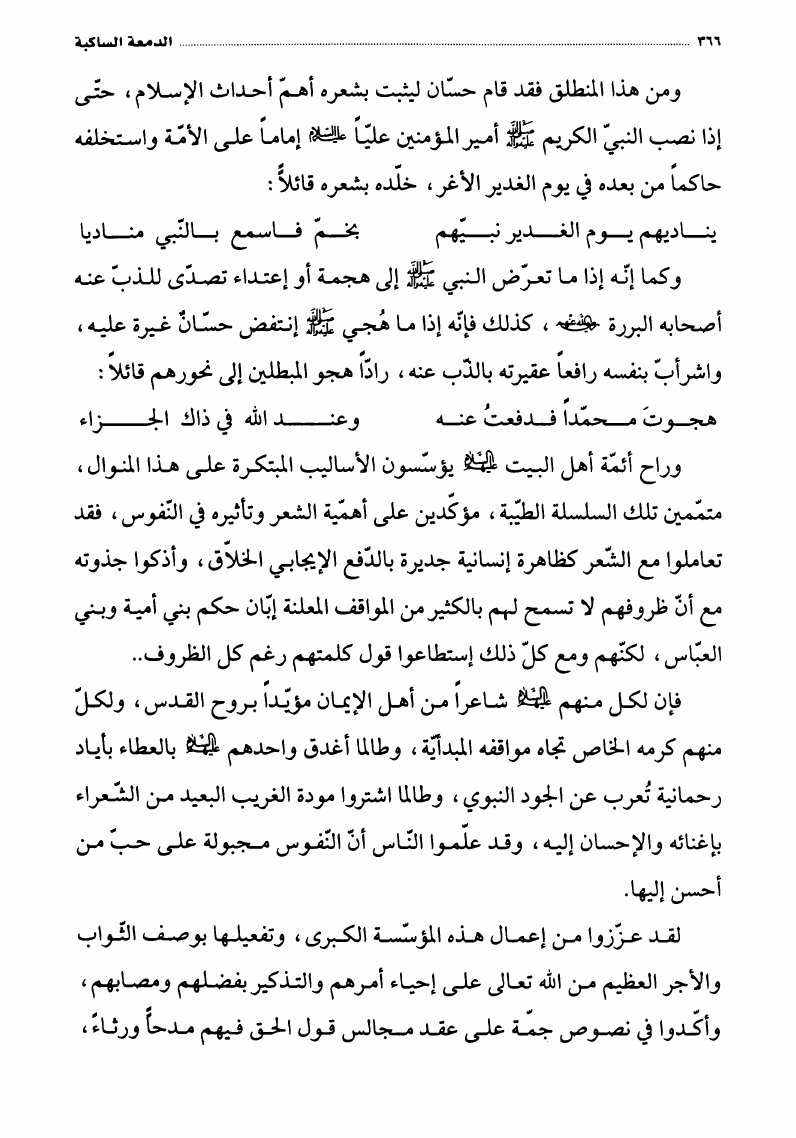 ٣٦٦ الدمعة الساكبة

ومن هذا المنطلق فقد قام حسّان ليثبت بشعره أهمّ أحداث الإسلام، حتّى إذا نصب النبيّ الكريم ﷺ أمير المؤمنين عليّاً عليه السلام إماماً على الأمّة واستخلفه حاكماً من بعده في يوم الغدير الأغر، خلّده بشعره قائلاً:

يناديهم يوم الغدير نبيّهم بخمّ فاسمع بالنّبي مناديا

وكما إنّه إذا ما تعرّض النبي ﷺ إلى هجمة أو إعتداء تصدّى للذبّ عنه أصحابه البررة رضي الله عنهم، كذلك فإنّه إذا ما هُجي ﷺ إنتفض حسّانٌ غيرة عليه، واشرأبّ بنفسه رافعاً عقيرته بالذّب عنه، رادّاً هجو المبطلين إلى نحورهم قائلاً:

هجوتَ محمّداً فدفعتُ عنه وعند الله في ذاك الجزاء

وراح أئمّة أهل البيت عليهم السلام يؤسّسون الأساليب المبتكرة على هذا المنوال، متمّمين تلك السلسلة الطيّبة، مؤكّدين على أهمّية الشعر وتأثيره في النّفوس، فقد تعاملوا مع الشّعر كظاهرة إنسانية جديرة بالدّفع الإيجابي الخلاّق، وأذكوا جذوته مع أنّ ظروفهم لا تسمح لهم بالكثير من المواقف المعلنة إبّان حكم بني أمية وبني العبّاس، لكنّهم ومع كلّ ذلك إستطاعوا قول كلمتهم رغم كل الظروف..

فإن لكل منهم عليهم السلام شاعراً من أهل الإيمان مؤيّداً بروح القدس، ولكلّ منهم كرمه الخاص تجاه مواقفه المبدأيّة، وطالما أغدق واحدهم عليهم السلام بالعطاء بأياد رحمانية تُعرب عن الجود النبوي، وطالما اشتروا مودة الغريب البعيد من الشّعراء بإغنائه والإحسان إليه، وقد علّموا النّاس أنّ النّفوس مجبولة على حبّ من أحسن إليها.

لقد عزّزوا من إعمال هذه المؤسّسة الكبرى، وتفعيلها بوصف الثّواب والأجر العظيم من الله تعالى على إحياء أمرهم والتذكير بفضلهم ومصابهم، وأكّدوا في نصوص جمّة على عقد مجالس قول الحق فيهم مدحاً ورثاءً،